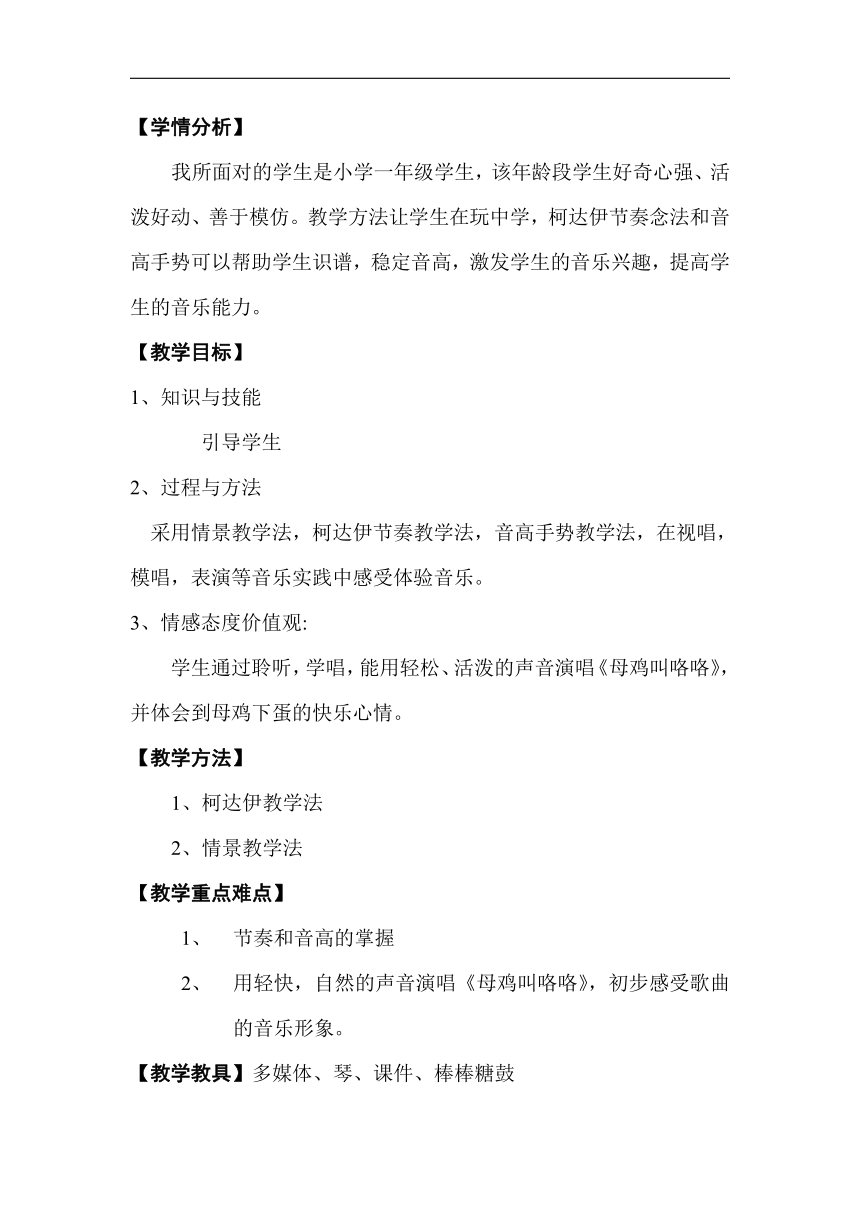 【学情分析】

我所面对的学生是小学一年级学生，该年龄段学生好奇心强、活泼好动、善于模仿。教学方法让学生在玩中学，柯达伊节奏念法和音高手势可以帮助学生识谱，稳定音高，激发学生的音乐兴趣，提高学生的音乐能力。

【教学目标】

1、知识与技能

引导学生

2、过程与方法

采用情景教学法，柯达伊节奏教学法，音高手势教学法，在视唱，模唱，表演等音乐实践中感受体验音乐。

3、情感态度价值观:

学生通过聆听，学唱，能用轻松、活泼的声音演唱《母鸡叫咯咯》，并体会到母鸡下蛋的快乐心情。

【教学方法】

1、柯达伊教学法

2、情景教学法

【教学重点难点】

1、 节奏和音高的掌握

2、 用轻快，自然的声音演唱《母鸡叫咯咯》，初步感受歌曲的音乐形象。

【教学教具】多媒体、琴、课件、棒棒糖鼓